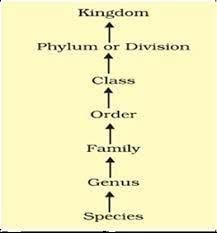 Kingdom

Phylum or Division

Class

Order

Family

Genus

Species